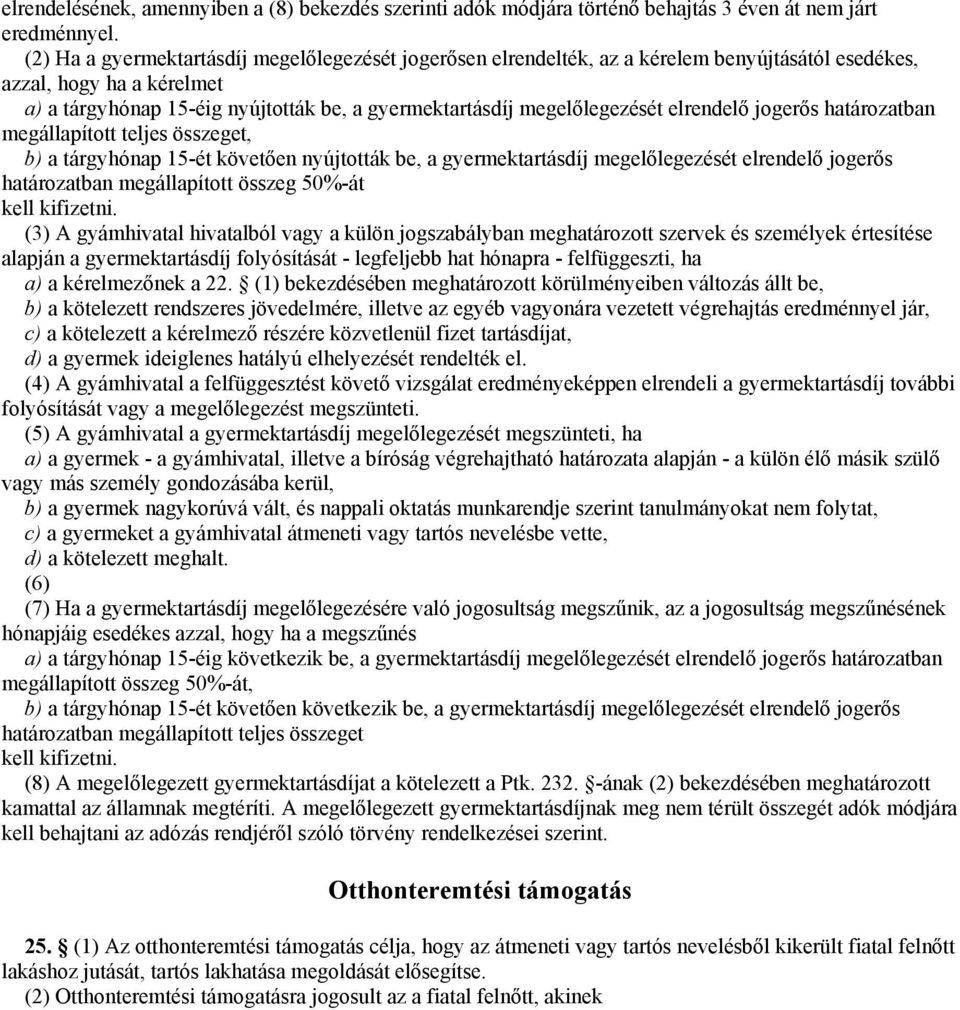 elrendelésének, amennyiben a (8) bekezdés szerinti adók módjára történő behajtás 3 éven át nem járt eredménnyel.

(2) Ha a gyermektartásdíj megelőlegezését jogerősen elrendelték, az a kérelem benyújtásától esedékes, azzal, hogy ha a kérelmet

a) a tárgyhónap 15-éig nyújtották be, a gyermektartásdíj megelőlegezését elrendelő jogerős határozatban megállapított teljes összeget,

b) a tárgyhónap 15-ét követően nyújtották be, a gyermektartásdíj megelőlegezését elrendelő jogerős határozatban megállapított összeg 50%-át

kell kifizetni.

(3) A gyámhivatal hivatalból vagy a külön jogszabályban meghatározott szervek és személyek értesítése alapján a gyermektartásdíj folyósítását - legfeljebb hat hónapra - felfüggeszti, ha

a) a kérelmezőnek a 22. § (1) bekezdésében meghatározott körülményeiben változás állt be,

b) a kötelezett rendszeres jövedelmére, illetve az egyéb vagyonára vezetett végrehajtás eredménnyel jár,

c) a kötelezett a kérelmező részére közvetlenül fizet tartásdíjat,

d) a gyermek ideiglenes hatályú elhelyezését rendelték el.

(4) A gyámhivatal a felfüggesztést követő vizsgálat eredményeképpen elrendeli a gyermektartásdíj további folyósítását vagy a megelőlegezést megszünteti.

(5) A gyámhivatal a gyermektartásdíj megelőlegezését megszünteti, ha

a) a gyermek - a gyámhivatal, illetve a bíróság végrehajtható határozata alapján - a külön élő másik szülő vagy más személy gondozásába kerül,

b) a gyermek nagykorúvá vált, és nappali oktatás munkarendje szerint tanulmányokat nem folytat,

c) a gyermeket a gyámhivatal átmeneti vagy tartós nevelésbe vette,

d) a kötelezett meghalt.

(6)

(7) Ha a gyermektartásdíj megelőlegezésére való jogosultság megszűnik, az a jogosultság megszűnésének hónapjáig esedékes azzal, hogy ha a megszűnés

a) a tárgyhónap 15-éig következik be, a gyermektartásdíj megelőlegezését elrendelő jogerős határozatban megállapított összeg 50%-át,

b) a tárgyhónap 15-ét követően következik be, a gyermektartásdíj megelőlegezését elrendelő jogerős határozatban megállapított teljes összeget

kell kifizetni.

(8) A megelőlegezett gyermektartásdíjat a kötelezett a Ptk. 232. §-ának (2) bekezdésében meghatározott kamattal az államnak megtéríti. A megelőlegezett gyermektartásdíjnak meg nem térült összegét adók módjára kell behajtani az adózás rendjéről szóló törvény rendelkezései szerint.

Otthonteremtési támogatás

25. § (1) Az otthonteremtési támogatás célja, hogy az átmeneti vagy tartós nevelésből kikerült fiatal felnőtt lakáshoz jutását, tartós lakhatása megoldását elősegítse.

(2) Otthonteremtési támogatásra jogosult az a fiatal felnőtt, akinek